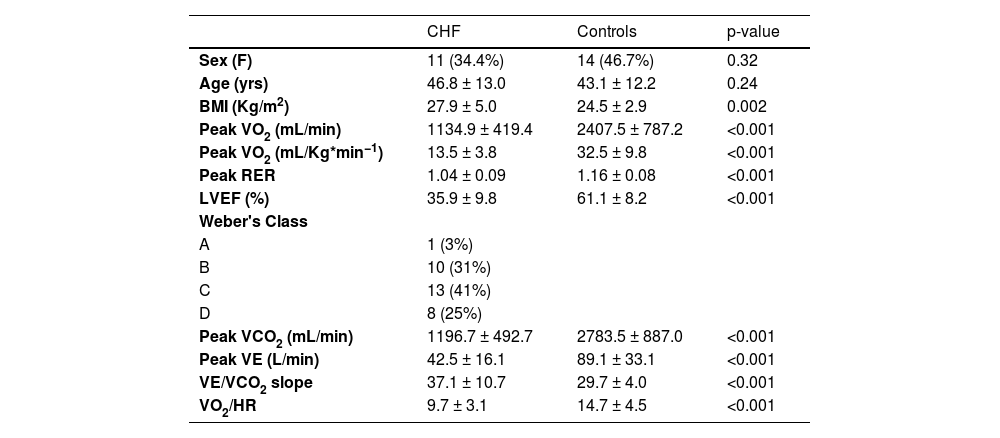 |  | CHF | Controls | p-value |
|---|---|---|---|
| **Sex (F)** | 11 (34.4%) | 14 (46.7%) | 0.32 |
| **Age (yrs)** | 46.8 ± 13.0 | 43.1 ± 12.2 | 0.24 |
| **BMI (Kg/m$^2$)** | 27.9 ± 5.0 | 24.5 ± 2.9 | 0.002 |
| **Peak VO$_2$ (mL/min)** | 1134.9 ± 419.4 | 2407.5 ± 787.2 | <0.001 |
| **Peak VO$_2$ (mL/Kg*min$^{-1}$)** | 13.5 ± 3.8 | 32.5 ± 9.8 | <0.001 |
| **Peak RER** | 1.04 ± 0.09 | 1.16 ± 0.08 | <0.001 |
| **LVEF (%)** | 35.9 ± 9.8 | 61.1 ± 8.2 | <0.001 |
| **Weber's Class** |  |  |  |
| A | 1 (3%) |  |  |
| B | 10 (31%) |  |  |
| C | 13 (41%) |  |  |
| D | 8 (25%) |  |  |
| **Peak VCO$_2$ (mL/min)** | 1196.7 ± 492.7 | 2783.5 ± 887.0 | <0.001 |
| **Peak VE (L/min)** | 42.5 ± 16.1 | 89.1 ± 33.1 | <0.001 |
| **VE/VCO$_2$ slope** | 37.1 ± 10.7 | 29.7 ± 4.0 | <0.001 |
| **VO$_2$/HR** | 9.7 ± 3.1 | 14.7 ± 4.5 | <0.001 |